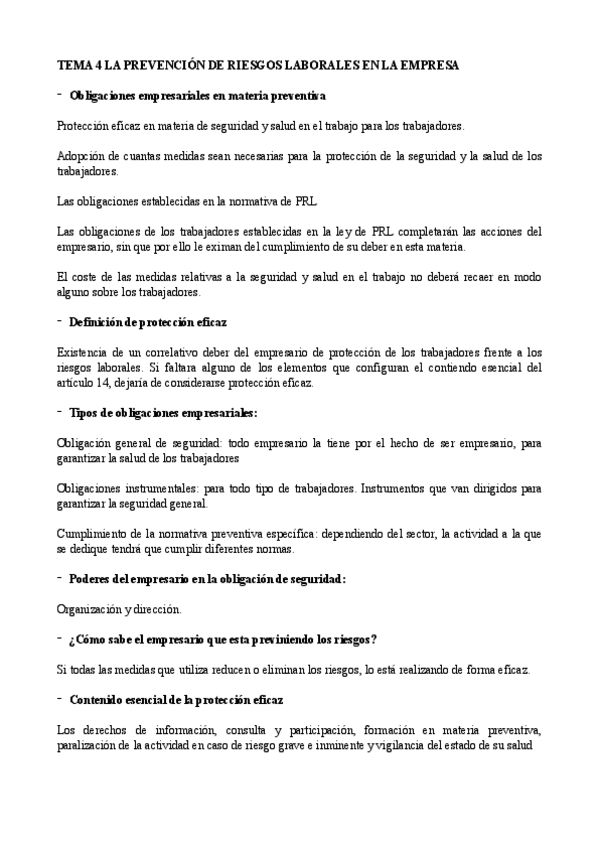 TEMA 4 LA PREVENCIÓN DE RIESGOS LABORALES EN LA EMPRESA

- Obligaciones empresariales en materia preventiva

Protección eficaz en materia de seguridad y salud en el trabajo para los trabajadores.

Adopción de cuantas medidas sean necesarias para la protección de la seguridad y la salud de los trabajadores.

Las obligaciones establecidas en la normativa de PRL

Las obligaciones de los trabajadores establecidas en la ley de PRL completarán las acciones del empresario, sin que por ello le eximan del cumplimiento de su deber en esta materia.

El coste de las medidas relativas a la seguridad y salud en el trabajo no deberá recaer en modo alguno sobre los trabajadores.

- Definición de protección eficaz

Existencia de un correlativo deber del empresario de protección de los trabajadores frente a los riesgos laborales. Si faltara alguno de los elementos que configuran el contiendo esencial del artículo 14, dejaría de considerarse protección eficaz.

- Tipos de obligaciones empresariales:

Obligación general de seguridad: todo empresario la tiene por el hecho de ser empresario, para garantizar la salud de los trabajadores

Obligaciones instrumentales: para todo tipo de trabajadores. Instrumentos que van dirigidos para garantizar la seguridad general.

Cumplimiento de la normativa preventiva específica: dependiendo del sector, la actividad a la que se dedique tendrá que cumplir diferentes normas.

- Poderes del empresario en la obligación de seguridad:

Organización y dirección.

- ¿Cómo sabe el empresario que esta previniendo los riesgos?

Si todas las medidas que utiliza reducen o eliminan los riesgos, lo está realizando de forma eficaz.

- Contenido esencial de la protección eficaz

Los derechos de información, consulta y participación, formación en materia preventiva, paralización de la actividad en caso de riesgo grave e inminente y vigilancia del estado de su salud